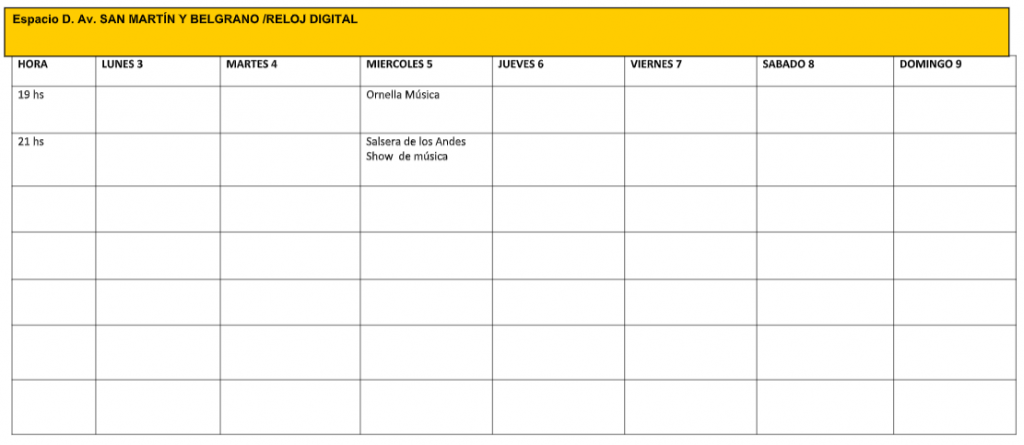 Espacio D. Av. SAN MARTÍN Y BELGRANO /RELOJ DIGITAL

| HORA | LUNES 3 | MARTES 4 | MIERCOLES 5 | JUEVES 6 | VIERNES 7 | SABADO 8 | DOMINGO 9 |
|---|---|---|---|---|---|---|---|
| 19 hs | | | Ornella Música | | | | |
| 21 hs | | | Salsera de los Andes Show de música | | | | |
| | | | | | | | |
| | | | | | | | |
| | | | | | | | |
| | | | | | | | |
| | | | | | | | |